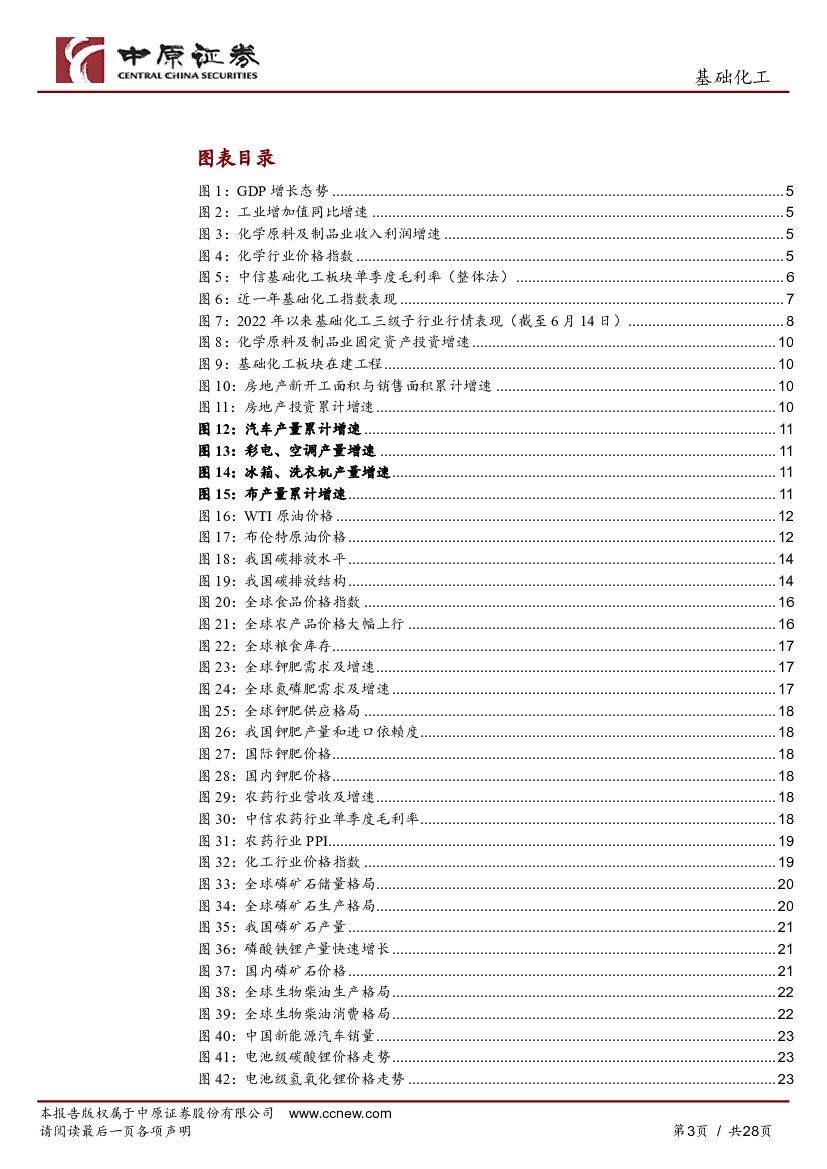 中原证券
CENTRAL CHINA SECURITIES

基础化工

图表目录

图 1：GDP 增长态势 ........ 5
图 2：工业增加值同比增速 ........ 5
图 3：化学原料及制品业收入利润增速 ........ 5
图 4：化学行业价格指数 ........ 5
图 5：中信基础化工板块单季度毛利率（整体法） ........ 6
图 6：近一年基础化工指数表现 ........ 7
图 7：2022 年以来基础化工三级子行业行情表现（截至 6 月 14 日） ........ 8
图 8：化学原料及制品业固定资产投资增速 ........ 10
图 9：基础化工板块在建工程 ........ 10
图 10：房地产新开工面积与销售面积累计增速 ........ 10
图 11：房地产投资累计增速 ........ 10
图 12：汽车产量累计增速 ........ 11
图 13：彩电、空调产量增速 ........ 11
图 14：冰箱、洗衣机产量增速 ........ 11
图 15：布产量累计增速 ........ 11
图 16：WTI 原油价格 ........ 12
图 17：布伦特原油价格 ........ 12
图 18：我国碳排放水平 ........ 14
图 19：我国碳排放结构 ........ 14
图 20：全球食品价格指数 ........ 16
图 21：全球农产品价格大幅上行 ........ 16
图 22：全球粮食库存 ........ 17
图 23：全球钾肥需求及增速 ........ 17
图 24：全球氮磷肥需求及增速 ........ 17
图 25：全球钾肥供应格局 ........ 18
图 26：我国钾肥产量和进口依赖度 ........ 18
图 27：国际钾肥价格 ........ 18
图 28：国内钾肥价格 ........ 18
图 29：农药行业营收及增速 ........ 18
图 30：中信农药行业单季度毛利率 ........ 18
图 31：农药行业 PPI ........ 19
图 32：化工行业价格指数 ........ 19
图 33：全球磷矿石储量格局 ........ 20
图 34：全球磷矿石生产格局 ........ 20
图 35：我国磷矿石产量 ........ 21
图 36：磷酸铁锂产量快速增长 ........ 21
图 37：国内磷矿石价格 ........ 21
图 38：全球生物柴油生产格局 ........ 22
图 39：全球生物柴油消费格局 ........ 22
图 40：中国新能源汽车销量 ........ 23
图 41：电池级碳酸锂价格走势 ........ 23
图 42：电池级氢氧化锂价格走势 ........ 23

本报告版权属于中原证券股份有限公司 www.ccnew.com
请阅读最后一页各项声明

第3页 / 共28页